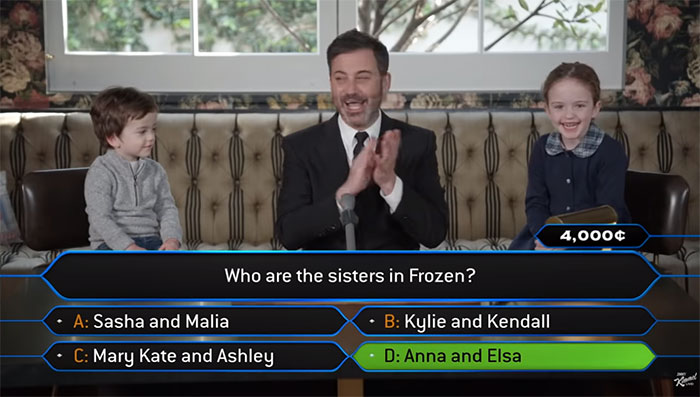 4,000¢

Who are the sisters in Frozen?

A: Sasha and Malia

B: Kylie and Kendall

C: Mary Kate and Ashley

D: Anna and Elsa

Kimmel